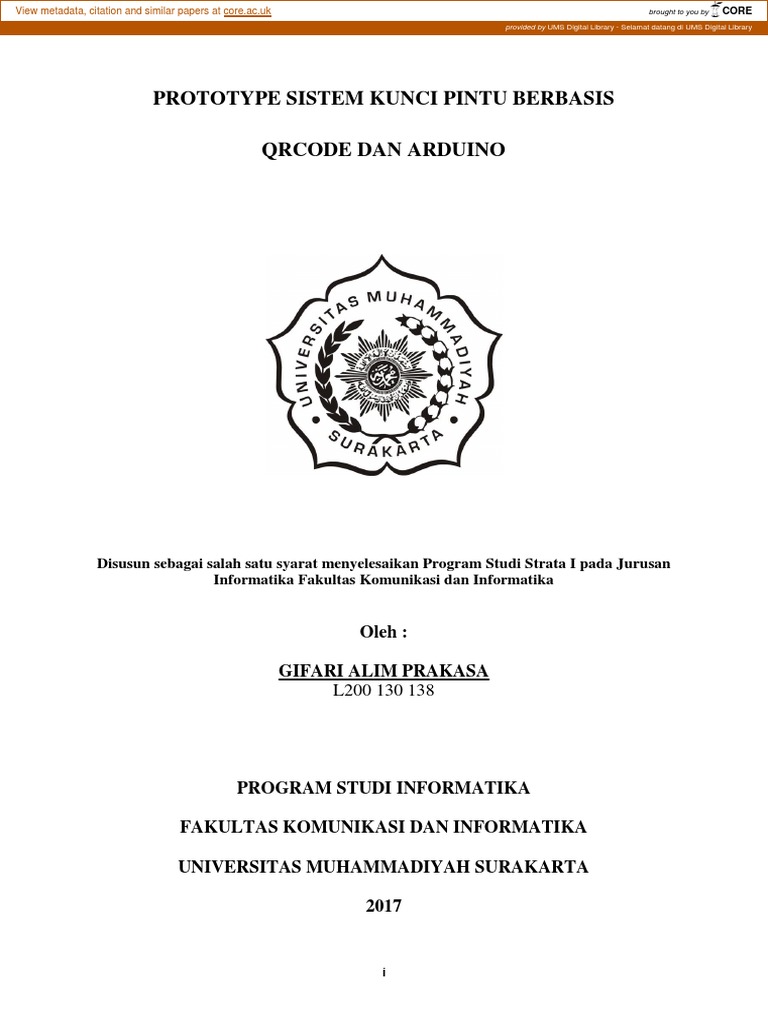 View metadata, citation and similar papers at core.ac.uk

brought to you by CORE

provided by UMS Digital Library - Selamat datang di UMS Digital Library

PROTOTYPE SISTEM KUNCI PINTU BERBASIS

QRCODE DAN ARDUINO

UNIVERSITAS MUHAMMADIYAH SURAKARTA

Disusun sebagai salah satu syarat menyelesaikan Program Studi Strata I pada Jurusan Informatika Fakultas Komunikasi dan Informatika

Oleh :

GIFARI ALIM PRAKASA
L200 130 138

PROGRAM STUDI INFORMATIKA

FAKULTAS KOMUNIKASI DAN INFORMATIKA

UNIVERSITAS MUHAMMADIYAH SURAKARTA

2017

i